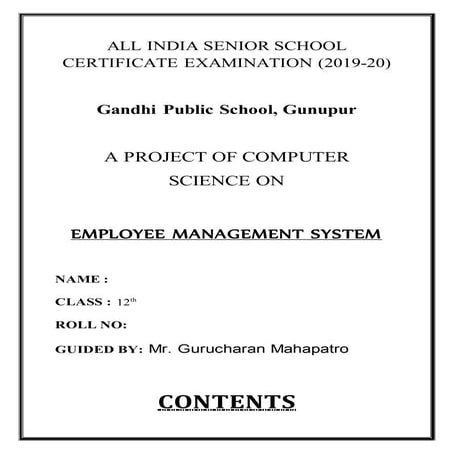 ALL INDIA SENIOR SCHOOL CERTIFICATE EXAMINATION (2019-20)

Gandhi Public School, Gunupur

A PROJECT OF COMPUTER SCIENCE ON

EMPLOYEE MANAGEMENT SYSTEM

NAME :

CLASS : 12$^{th}$

ROLL NO:

GUIDED BY: Mr. Gurucharan Mahapatro

CONTENTS